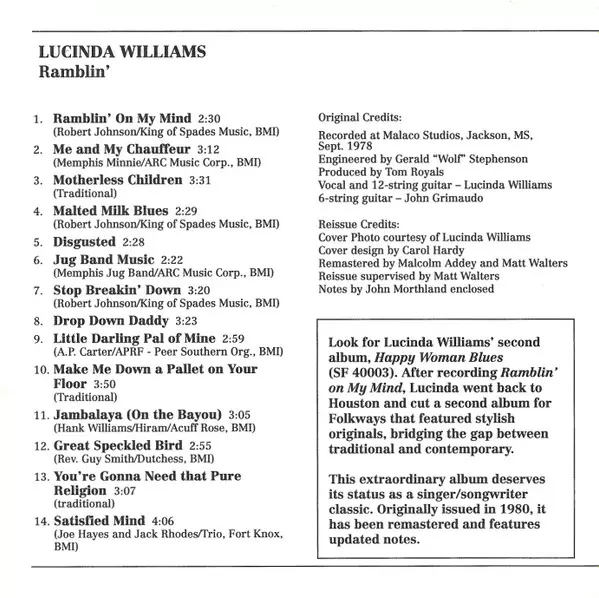 LUCINDA WILLIAMS
Ramblin'

1. Ramblin' On My Mind 2:30
(Robert Johnson/King of Spades Music, BMI)
2. Me and My Chauffeur 3:12
(Memphis Minnie/ARC Music Corp., BMI)
3. Motherless Children 3:31
(Traditional)
4. Malted Milk Blues 2:29
(Robert Johnson/King of Spades Music, BMI)
5. Disgusted 2:28
6. Jug Band Music 2:22
(Memphis Jug Band/ARC Music Corp., BMI)
7. Stop Breakin' Down 3:20
(Robert Johnson/King of Spades Music, BMI)
8. Drop Down Daddy 3:23
9. Little Darling Pal of Mine 2:59
(A.P. Carter/APRF - Peer Southern Org., BMI)
10. Make Me Down a Pallet on Your Floor 3:50
(Traditional)
11. Jambalaya (On the Bayou) 3:05
(Hank Williams/Hiram/Acuff Rose, BMI)
12. Great Speckled Bird 2:55
(Rev. Guy Smith/Dutchess, BMI)
13. You're Gonna Need that Pure Religion 3:07
(traditional)
14. Satisfied Mind 4:06
(Joe Hayes and Jack Rhodes/Trio, Fort Knox, BMI)

Original Credits:
Recorded at Malaco Studios, Jackson, MS, Sept. 1978
Engineered by Gerald "Wolf" Stephenson
Produced by Tom Royals
Vocal and 12-string guitar – Lucinda Williams
6-string guitar – John Grimaudo

Reissue Credits:
Cover Photo courtesy of Lucinda Williams
Cover design by Carol Hardy
Remastered by Malcolm Addey and Matt Walters
Reissue supervised by Matt Walters
Notes by John Morthland enclosed

Look for Lucinda Williams' second album, Happy Woman Blues (SF 40003). After recording Ramblin' on My Mind, Lucinda went back to Houston and cut a second album for Folkways that featured stylish originals, bridging the gap between traditional and contemporary.

This extraordinary album deserves its status as a singer/songwriter classic. Originally issued in 1980, it has been remastered and features updated notes.